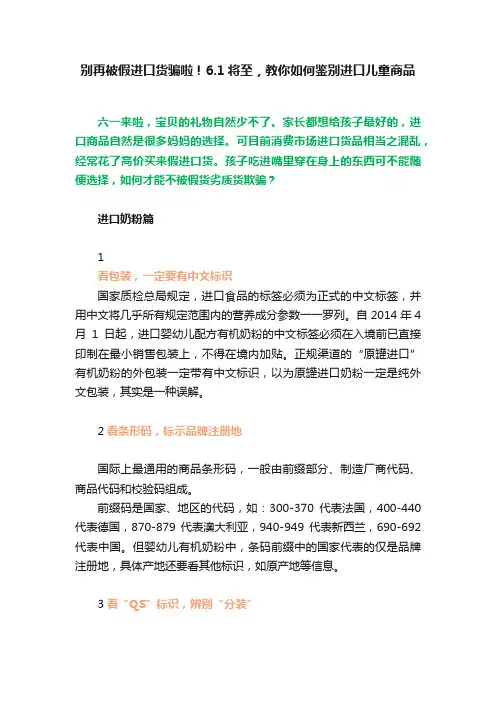 别再被假进口货骗啦！6.1 将至，教你如何鉴别进口儿童商品

六一来啦，宝贝的礼物自然少不了。家长都想给孩子最好的，进口商品自然是很多妈妈的选择。可目前消费市场进口货品相当之混乱，经常花了高价买来假进口货。孩子吃进嘴里穿在身上的东西可不能随便选择，如何才能不被假货劣质货欺骗？

进口奶粉篇

1
看包装，一定要有中文标识

国家质检总局规定，进口食品的标签必须为正式的中文标签，并用中文将几乎所有规定范围内的营养成分参数一一罗列。自 2014 年 4 月 1 日起，进口婴幼儿配方有机奶粉的中文标签必须在入境前已直接印制在最小销售包装上，不得在境内加贴。正规渠道的“原罐进口”有机奶粉的外包装一定带有中文标识，以为原罐进口奶粉一定是纯外文包装，其实是一种误解。

2 看条形码，标示品牌注册地

国际上最通用的商品条形码，一般由前缀部分、制造厂商代码、商品代码和校验码组成。

前缀码是国家、地区的代码，如：300-370 代表法国，400-440 代表德国，870-879 代表澳大利亚，940-949 代表新西兰，690-692 代表中国。但婴幼儿有机奶粉中，条码前缀中的国家代表的仅是品牌注册地，具体产地还要看其他标识，如原产地等信息。

3 看“QS”标识，辨别“分装”